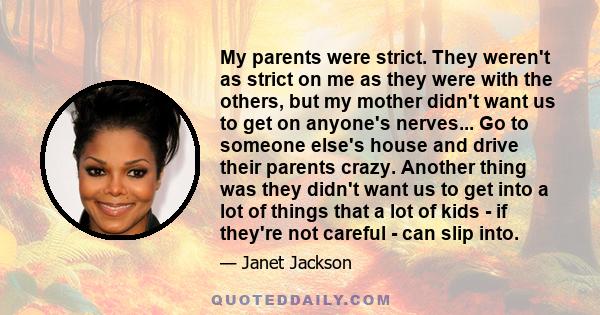 My parents were strict. They weren't as strict on me as they were with the others, but my mother didn't want us to get on anyone's nerves... Go to someone else's house and drive their parents crazy. Another thing was they didn't want us to get into a lot of things that a lot of kids - if they're not careful - can slip into.

— Janet Jackson

QUOTEDDAILY.COM